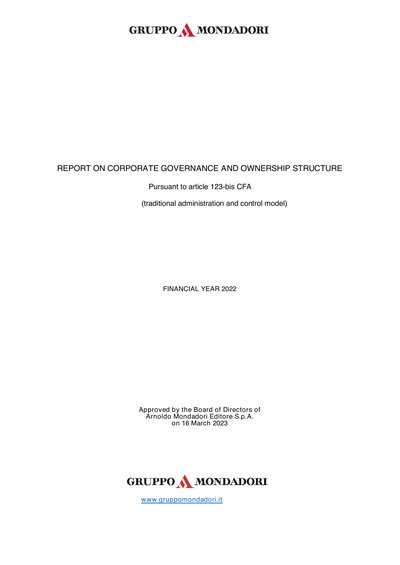 GRUPPO MONDADORI

REPORT ON CORPORATE GOVERNANCE AND OWNERSHIP STRUCTURE

Pursuant to article 123-bis CFA

(traditional administration and control model)

FINANCIAL YEAR 2022

Approved by the Board of Directors of Arnoldo Mondadori Editore S.p.A. on 16 March 2023

GRUPPO MONDADORI

www.gruppomondadori.it